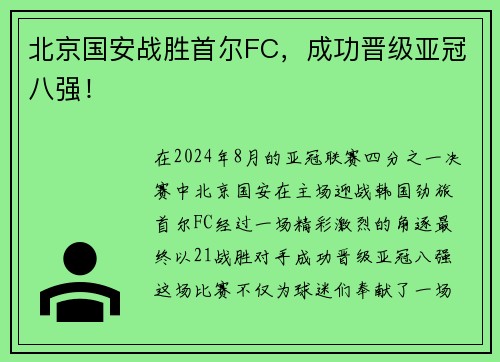 北京国安战胜首尔FC，成功晋级亚冠八强！

在2024年8月的亚冠联赛四分之一决赛中北京国安在主场迎战韩国劲旅首尔FC经过一场精彩激烈的角逐最终以21战胜对手成功晋级亚冠八强这场比赛不仅为球迷们奉献了一场